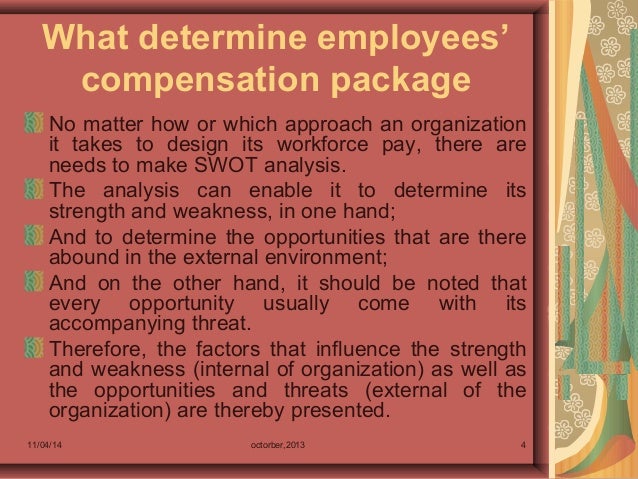 What determine employees' compensation package

No matter how or which approach an organization it takes to design its workforce pay, there are needs to make SWOT analysis.

The analysis can enable it to determine its strength and weakness, in one hand;

And to determine the opportunities that are there abound in the external environment;

And on the other hand, it should be noted that every opportunity usually come with its accompanying threat.

Therefore, the factors that influence the strength and weakness (internal of organization) as well as the opportunities and threats (external of the organization) are thereby presented.

11/04/14 octorber,2013 4